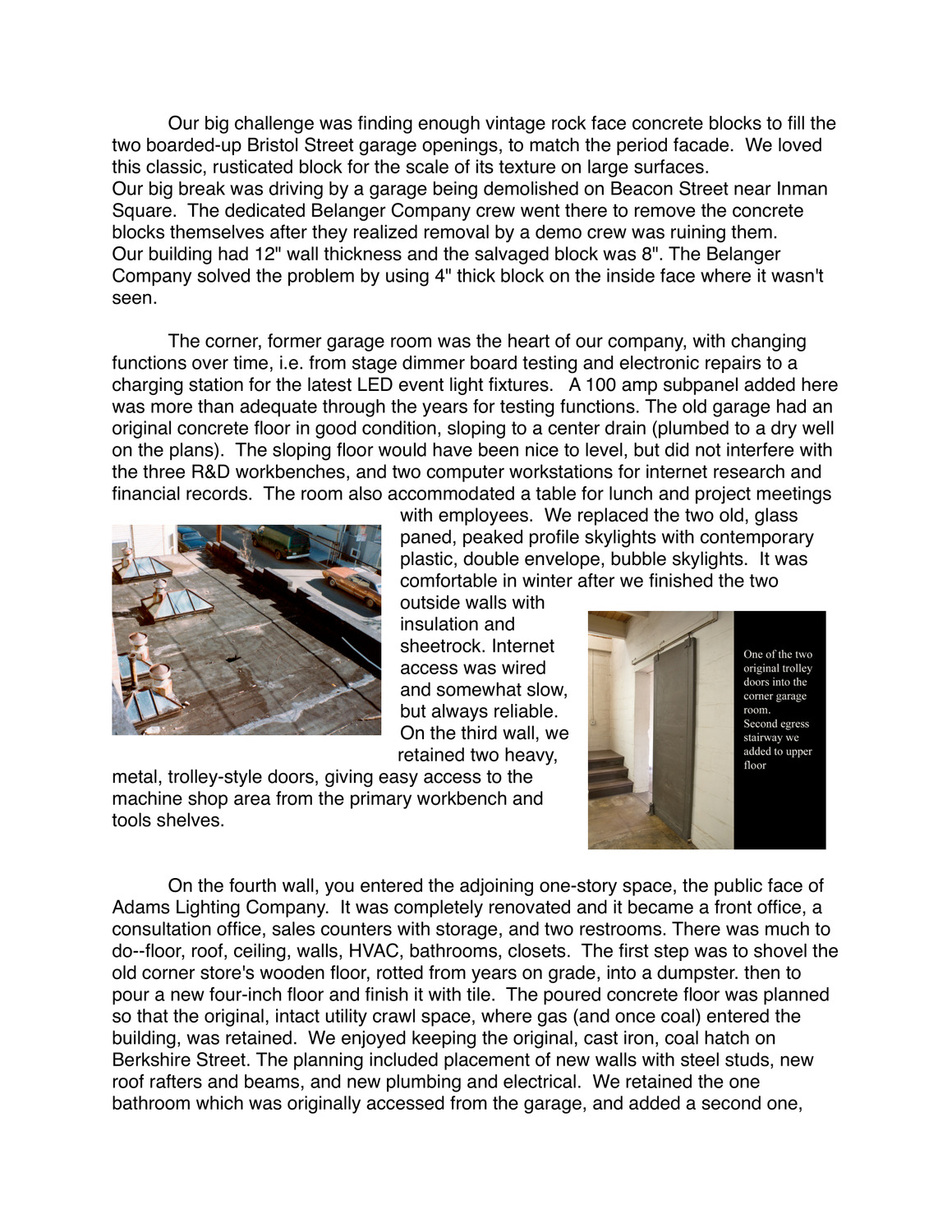 Our big challenge was finding enough vintage rock face concrete blocks to fill the two boarded-up Bristol Street garage openings, to match the period facade. We loved this classic, rusticated block for the scale of its texture on large surfaces.
Our big break was driving by a garage being demolished on Beacon Street near Inman Square. The dedicated Belanger Company crew went there to remove the concrete blocks themselves after they realized removal by a demo crew was ruining them.
Our building had 12" wall thickness and the salvaged block was 8". The Belanger Company solved the problem by using 4" thick block on the inside face where it wasn't seen.

The corner, former garage room was the heart of our company, with changing functions over time, i.e. from stage dimmer board testing and electronic repairs to a charging station for the latest LED event light fixtures. A 100 amp subpanel added here was more than adequate through the years for testing functions. The old garage had an original concrete floor in good condition, sloping to a center drain (plumbed to a dry well on the plans). The sloping floor would have been nice to level, but did not interfere with the three R&D workbenches, and two computer workstations for internet research and financial records. The room also accommodated a table for lunch and project meetings with employees. We replaced the two old, glass paned, peaked profile skylights with contemporary plastic, double envelope, bubble skylights. It was comfortable in winter after we finished the two outside walls with insulation and sheetrock. Internet access was wired and somewhat slow, but always reliable. On the third wall, we retained two heavy, metal, trolley-style doors, giving easy access to the machine shop area from the primary workbench and tools shelves.

One of the two original trolley doors into the corner garage room.
Second egress stairway we added to upper floor

On the fourth wall, you entered the adjoining one-story space, the public face of Adams Lighting Company. It was completely renovated and it became a front office, a consultation office, sales counters with storage, and two restrooms. There was much to do--floor, roof, ceiling, walls, HVAC, bathrooms, closets. The first step was to shovel the old corner store's wooden floor, rotted from years on grade, into a dumpster. then to pour a new four-inch floor and finish it with tile. The poured concrete floor was planned so that the original, intact utility crawl space, where gas (and once coal) entered the building, was retained. We enjoyed keeping the original, cast iron, coal hatch on Berkshire Street. The planning included placement of new walls with steel studs, new roof rafters and beams, and new plumbing and electrical. We retained the one bathroom which was originally accessed from the garage, and added a second one,